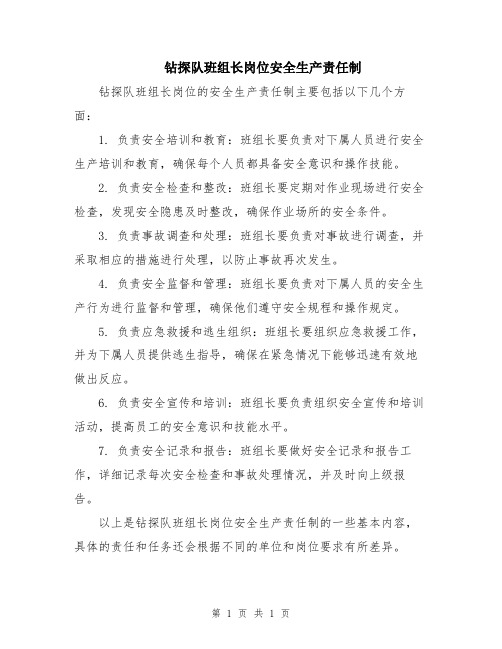 钻探队班组长岗位安全生产责任制

钻探队班组长岗位的安全生产责任制主要包括以下几个方面：

1. 负责安全培训和教育：班组长要负责对下属人员进行安全生产培训和教育，确保每个人员都具备安全意识和操作技能。

2. 负责安全检查和整改：班组长要定期对作业现场进行安全检查，发现安全隐患及时整改，确保作业场所的安全条件。

3. 负责事故调查和处理：班组长要负责对事故进行调查，并采取相应的措施进行处理，以防止事故再次发生。

4. 负责安全监督和管理：班组长要负责对下属人员的安全生产行为进行监督和管理，确保他们遵守安全规程和操作规定。

5. 负责应急救援和逃生组织：班组长要组织应急救援工作，并为下属人员提供逃生指导，确保在紧急情况下能够迅速有效地做出反应。

6. 负责安全宣传和培训：班组长要负责组织安全宣传和培训活动，提高员工的安全意识和技能水平。

7. 负责安全记录和报告：班组长要做好安全记录和报告工作，详细记录每次安全检查和事故处理情况，并及时向上级报告。

以上是钻探队班组长岗位安全生产责任制的一些基本内容，具体的责任和任务还会根据不同的单位和岗位要求有所差异。

第 1 页 共 1 页